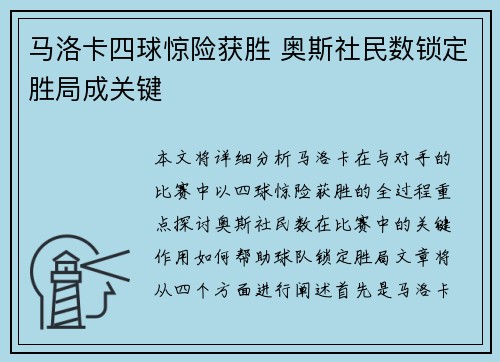 马洛卡四球惊险获胜 奥斯社民数锁定胜局成关键

本文将详细分析马洛卡在与对手的比赛中以四球惊险获胜的全过程重点探讨奥斯社民数在比赛中的关键作用如何帮助球队锁定胜局文章将从四个方面进行阐述首先是马洛卡